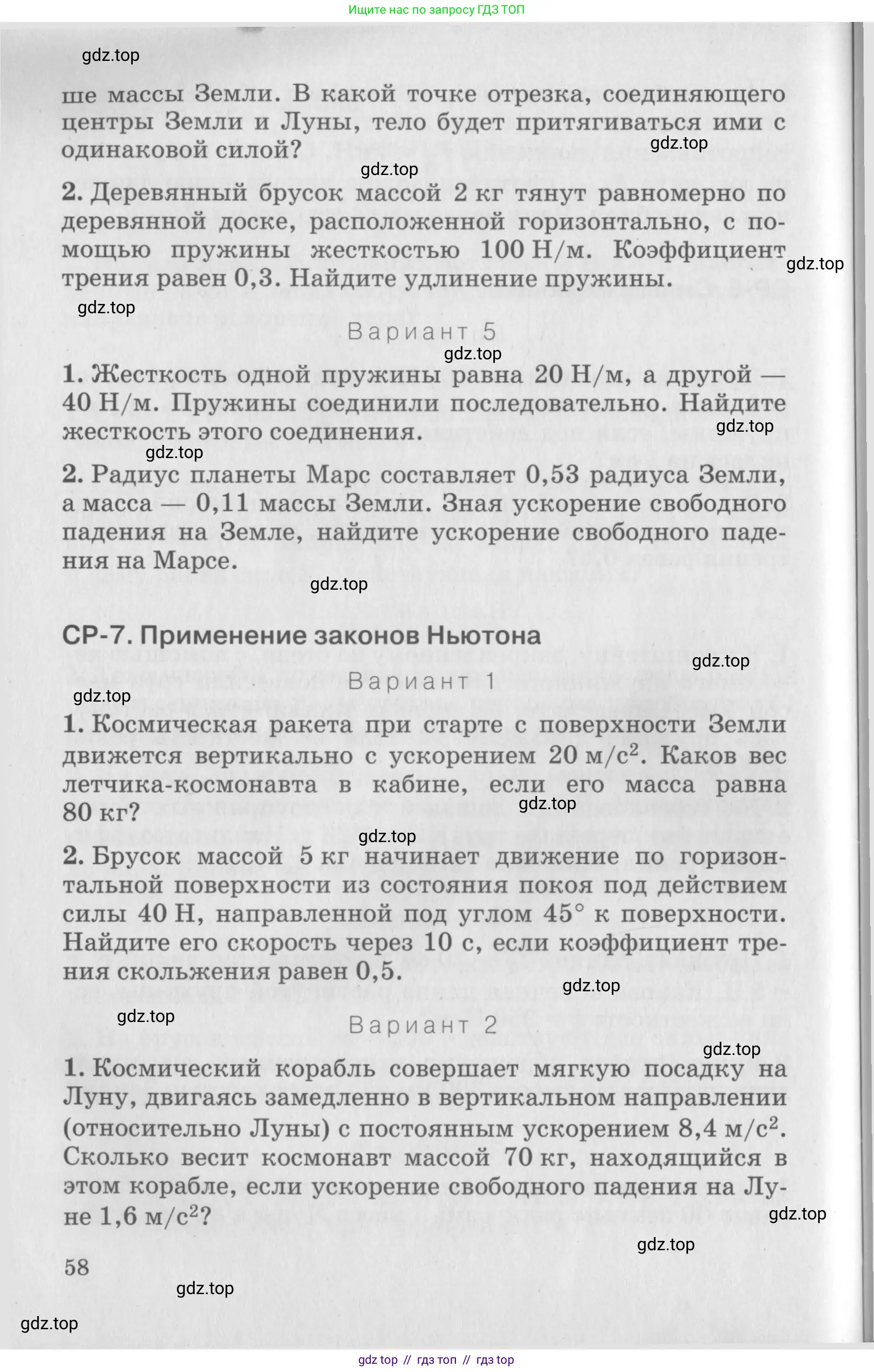 Ищите нас по запросу ГДЗ ТОП

gdz.top

ше массы Земли. В какой точке отрезка, соединяющего центры Земли и Луны, тело будет притягиваться ими с одинаковой силой?

gdz.top

gdz.top

2. Деревянный брусок массой 2 кг тянут равномерно по деревянной доске, расположенной горизонтально, с помощью пружины жесткостью 100 Н/м. Коэффициент трения равен 0,3. Найдите удлинение пружины.

gdz.top

gdz.top

Вариант 5

gdz.top

1. Жесткость одной пружины равна 20 Н/м, а другой — 40 Н/м. Пружины соединили последовательно. Найдите жесткость этого соединения.

gdz.top

gdz.top

2. Радиус планеты Марс составляет 0,53 радиуса Земли, а масса — 0,11 массы Земли. Зная ускорение свободного падения на Земле, найдите ускорение свободного падения на Марсе.

gdz.top

СР-7. Применение законов Ньютона

gdz.top

Вариант 1

gdz.top

1. Космическая ракета при старте с поверхности Земли движется вертикально с ускорением 20 м/с$^2$. Каков вес летчика-космонавта в кабине, если его масса равна 80 кг?

gdz.top

gdz.top

2. Брусок массой 5 кг начинает движение по горизонтальной поверхности из состояния покоя под действием силы 40 Н, направленной под углом 45° к поверхности. Найдите его скорость через 10 с, если коэффициент трения скольжения равен 0,5.

gdz.top

gdz.top

Вариант 2

gdz.top

1. Космический корабль совершает мягкую посадку на Луну, двигаясь замедленно в вертикальном направлении (относительно Луны) с постоянным ускорением 8,4 м/с$^2$. Сколько весит космонавт массой 70 кг, находящийся в этом корабле, если ускорение свободного падения на Луне 1,6 м/с$^2$?

gdz.top

gdz.top

58

gdz.top

gdz.top

gdz top // гдз топ // гдз top